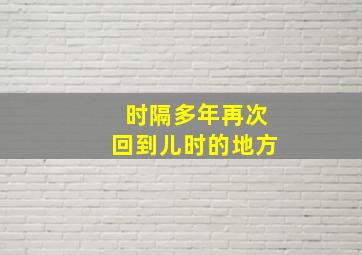 时隔多年再次
回到儿时的地方